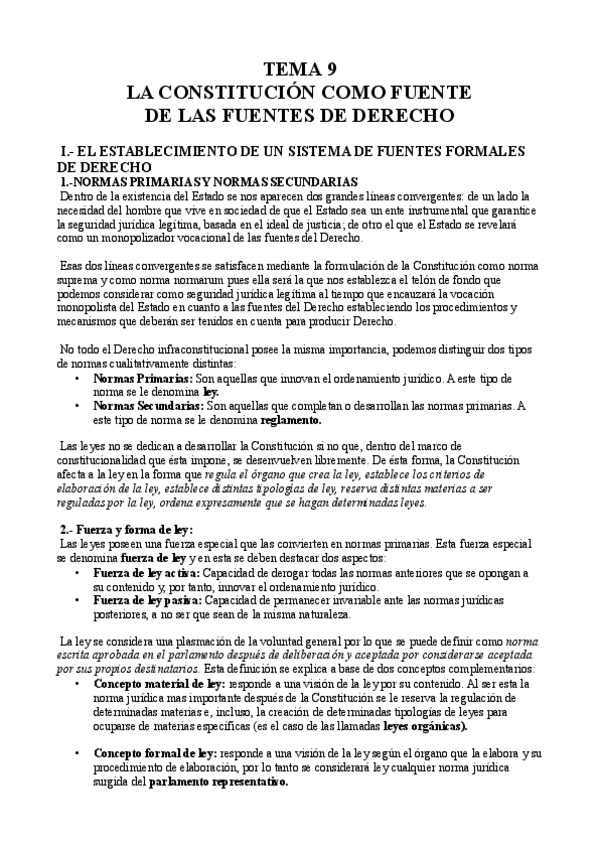 TEMA 9
LA CONSTITUCIÓN COMO FUENTE
DE LAS FUENTES DE DERECHO

I.- EL ESTABLECIMIENTO DE UN SISTEMA DE FUENTES FORMALES DE DERECHO

1.-NORMAS PRIMARIAS Y NORMAS SECUNDARIAS

Dentro de la existencia del Estado se nos aparecen dos grandes líneas convergentes: de un lado la necesidad del hombre que vive en sociedad de que el Estado sea un ente instrumental que garantice la seguridad jurídica legítima, basada en el ideal de justicia; de otro el que el Estado se revelará como un monopolizador vocacional de las fuentes del Derecho.

Esas dos líneas convergentes se satisfacen mediante la formulación de la Constitución como norma suprema y como norma normarum pues ella será la que nos establezca el telón de fondo que podemos considerar como seguridad jurídica legítima al tiempo que encauzará la vocación monopolista del Estado en cuanto a las fuentes del Derecho estableciendo los procedimientos y mecanismos que deberán ser tenidos en cuenta para producir Derecho.

No todo el Derecho infraconstitucional posee la misma importancia, podemos distinguir dos tipos de normas cualitativamente distintas:

• Normas Primarias: Son aquellas que innovan el ordenamiento jurídico. A este tipo de norma se le denomina ley.
• Normas Secundarias: Son aquellas que completan o desarrollan las normas primarias. A este tipo de norma se le denomina reglamento.

Las leyes no se dedican a desarrollar la Constitución si no que, dentro del marco de constitucionalidad que ésta impone, se desenvuelven libremente. De ésta forma, la Constitución afecta a la ley en la forma que regula el órgano que crea la ley, establece los criterios de elaboración de la ley, establece distintas tipologías de ley, reserva distintas materias a ser reguladas por la ley, ordena expresamente que se hagan determinadas leyes.

2.- Fuerza y forma de ley:
Las leyes poseen una fuerza especial que las convierten en normas primarias. Esta fuerza especial se denomina fuerza de ley y en esta se deben destacar dos aspectos:

• Fuerza de ley activa: Capacidad de derogar todas las normas anteriores que se opongan a su contenido y, por tanto, innovar el ordenamiento jurídico.
• Fuerza de ley pasiva: Capacidad de permanecer invariable ante las normas jurídicas posteriores, a no ser que sean de la misma naturaleza.

La ley se considera una plasmación de la voluntad general por lo que se puede definir como norma escrita aprobada en el parlamento después de deliberación y aceptada por considerarse aceptada por sus propios destinatarios. Esta definición se explica a base de dos conceptos complementarios:

• Concepto material de ley: responde a una visión de la ley por su contenido. Al ser esta la norma jurídica mas importante después de la Constitución se le reserva la regulación de determinadas materias e, incluso, la creación de determinadas tipologías de leyes para ocuparse de materias específicas (es el caso de las llamadas leyes orgánicas).

• Concepto formal de ley: responde a una visión de la ley según el órgano que la elabora y su procedimiento de elaboración, por lo tanto se considerará ley cualquier norma jurídica surgida del parlamento representativo.